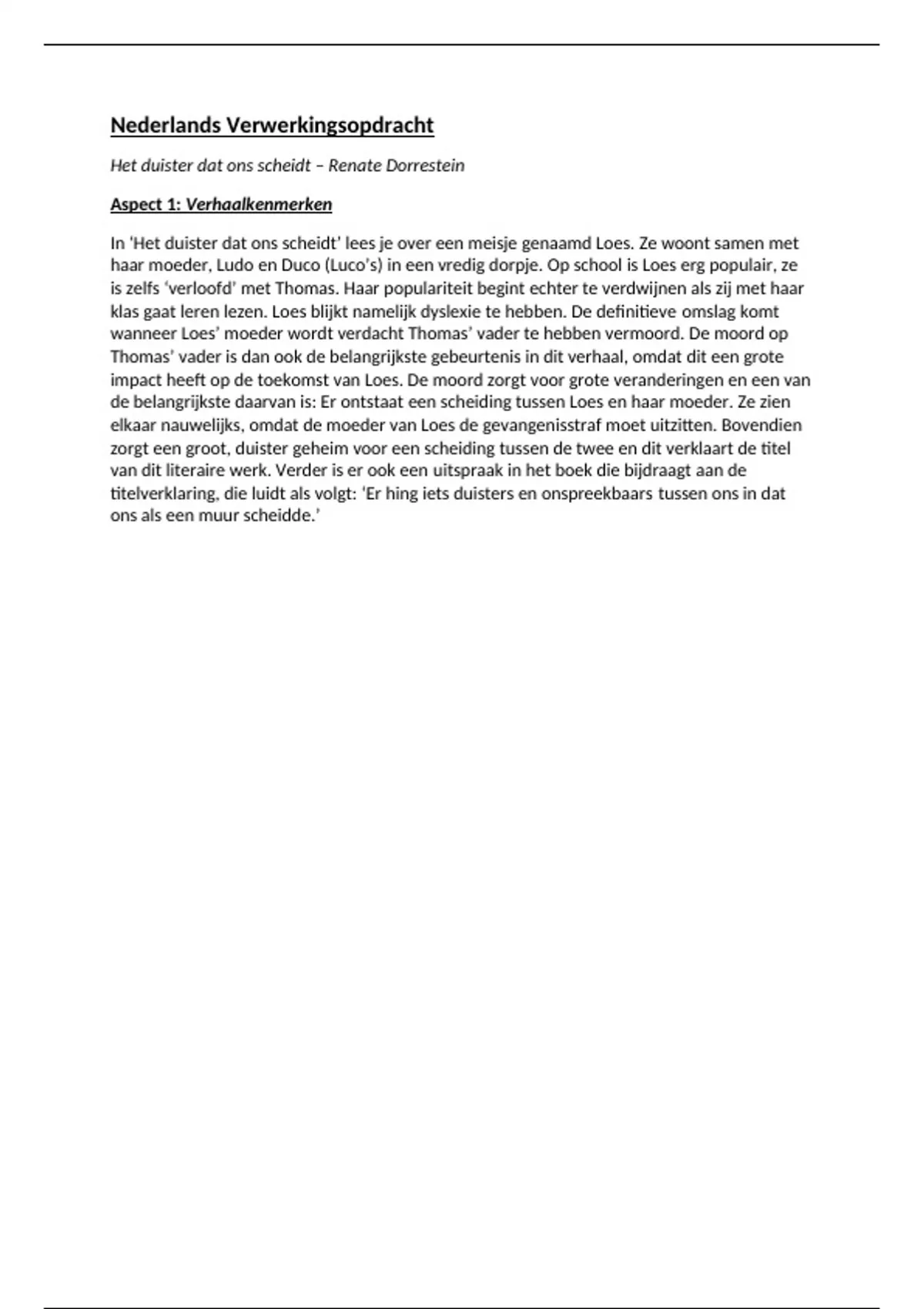 Nederlands Verwerkingsopdracht

Het duister dat ons scheidt – Renate Dorrestein

Aspect 1: Verhaalkenmerken

In 'Het duister dat ons scheidt' lees je over een meisje genaamd Loes. Ze woont samen met haar moeder, Ludo en Duco (Luco's) in een vredig dorpje. Op school is Loes erg populair, ze is zelfs 'verloofd' met Thomas. Haar populariteit begint echter te verdwijnen als zij met haar klas gaat leren lezen. Loes blijkt namelijk dyslexie te hebben. De definitieve omslag komt wanneer Loes' moeder wordt verdacht Thomas' vader te hebben vermoord. De moord op Thomas' vader is dan ook de belangrijkste gebeurtenis in dit verhaal, omdat dit een grote impact heeft op de toekomst van Loes. De moord zorgt voor grote veranderingen en een van de belangrijkste daarvan is: Er ontstaat een scheiding tussen Loes en haar moeder. Ze zien elkaar nauwelijks, omdat de moeder van Loes de gevangenisstraf moet uitzitten. Bovendien zorgt een groot, duister geheim voor een scheiding tussen de twee en dit verklaart de titel van dit literaire werk. Verder is er ook een uitspraak in het boek die bijdraagt aan de titelverklaring, die luidt als volgt: 'Er hing iets duisters en onspreekbaars tussen ons in dat ons als een muur scheidde.'